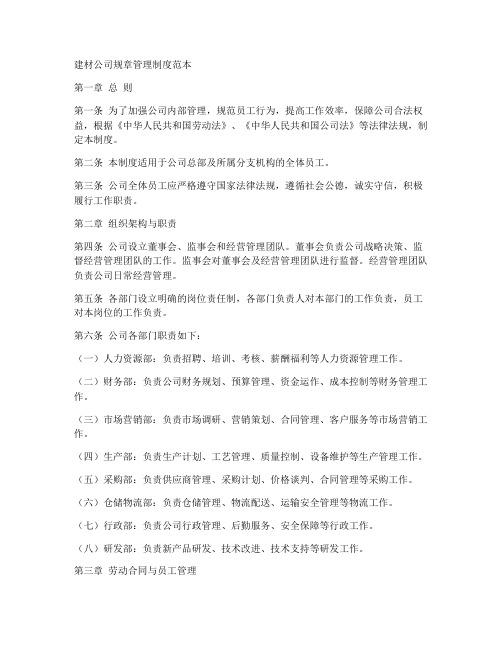 建材公司规章管理制度范本

第一章 总 则

第一条 为了加强公司内部管理，规范员工行为，提高工作效率，保障公司合法权益，根据《中华人民共和国劳动法》、《中华人民共和国公司法》等法律法规，制定本制度。

第二条 本制度适用于公司总部及所属分支机构的全体员工。

第三条 公司全体员工应严格遵守国家法律法规，遵循社会公德，诚实守信，积极履行工作职责。

第二章 组织架构与职责

第四条 公司设立董事会、监事会和经营管理团队。董事会负责公司战略决策、监督经营管理团队的工作。监事会对董事会及经营管理团队进行监督。经营管理团队负责公司日常经营管理。

第五条 各部门设立明确的岗位责任制，各部门负责人对本部门的工作负责，员工对本岗位的工作负责。

第六条 公司各部门职责如下：

（一）人力资源部：负责招聘、培训、考核、薪酬福利等人力资源管理工作。

（二）财务部：负责公司财务规划、预算管理、资金运作、成本控制等财务管理工作。

（三）市场营销部：负责市场调研、营销策划、合同管理、客户服务等市场营销工作。

（四）生产部：负责生产计划、工艺管理、质量控制、设备维护等生产管理工作。

（五）采购部：负责供应商管理、采购计划、价格谈判、合同管理等采购工作。

（六）仓储物流部：负责仓储管理、物流配送、运输安全管理等物流工作。

（七）行政部：负责公司行政管理、后勤服务、安全保障等行政工作。

（八）研发部：负责新产品研发、技术改进、技术支持等研发工作。

第三章 劳动合同与员工管理